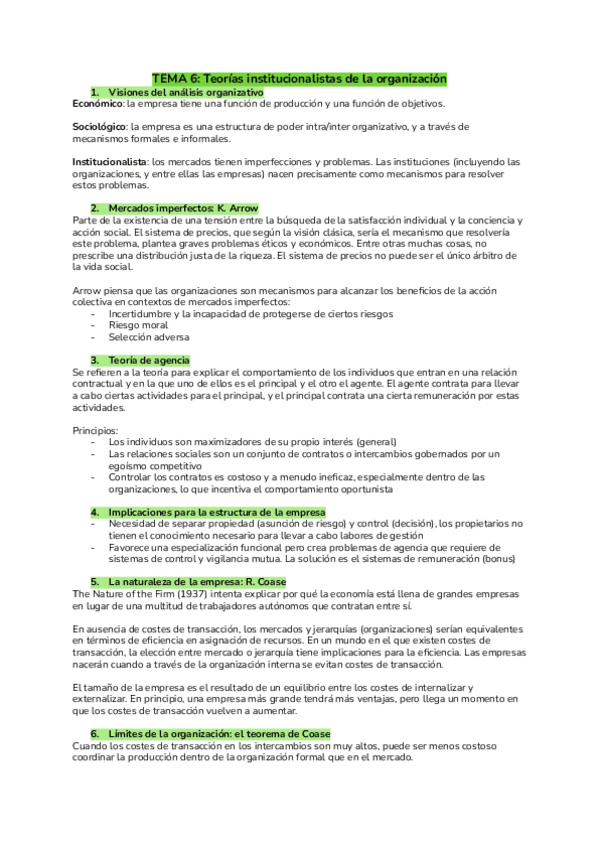 TEMA 6: Teorías institucionalistas de la organización

1. Visiones del análisis organizativo

Económico: la empresa tiene una función de producción y una función de objetivos.

Sociológico: la empresa es una estructura de poder intra/inter organizativo, y a través de mecanismos formales e informales.

Institucionalista: los mercados tienen imperfecciones y problemas. Las instituciones (incluyendo las organizaciones, y entre ellas las empresas) nacen precisamente como mecanismos para resolver estos problemas.

2. Mercados imperfectos: K. Arrow

Parte de la existencia de una tensión entre la búsqueda de la satisfacción individual y la conciencia y acción social. El sistema de precios, que según la visión clásica, sería el mecanismo que resolvería este problema, plantea graves problemas éticos y económicos. Entre otras muchas cosas, no prescribe una distribución justa de la riqueza. El sistema de precios no puede ser el único árbitro de la vida social.

Arrow piensa que las organizaciones son mecanismos para alcanzar los beneficios de la acción colectiva en contextos de mercados imperfectos:
- Incertidumbre y la incapacidad de protegerse de ciertos riesgos
- Riesgo moral
- Selección adversa

3. Teoría de agencia

Se refieren a la teoría para explicar el comportamiento de los individuos que entran en una relación contractual y en la que uno de ellos es el principal y el otro el agente. El agente contrata para llevar a cabo ciertas actividades para el principal, y el principal contrata una cierta remuneración por estas actividades.

Principios:
- Los individuos son maximizadores de su propio interés (general)
- Las relaciones sociales son un conjunto de contratos o intercambios gobernados por un egoísmo competitivo
- Controlar los contratos es costoso y a menudo ineficaz, especialmente dentro de las organizaciones, lo que incentiva el comportamiento oportunista

4. Implicaciones para la estructura de la empresa
- Necesidad de separar propiedad (asunción de riesgo) y control (decisión), los propietarios no tienen el conocimiento necesario para llevar a cabo labores de gestión
- Favorece una especialización funcional pero crea problemas de agencia que requiere de sistemas de control y vigilancia mutua. La solución es el sistemas de remuneración (bonus)

5. La naturaleza de la empresa: R. Coase

The Nature of the Firm (1937) intenta explicar por qué la economía está llena de grandes empresas en lugar de una multitud de trabajadores autónomos que contratan entre sí.

En ausencia de costes de transacción, los mercados y jerarquías (organizaciones) serían equivalentes en términos de eficiencia en asignación de recursos. En un mundo en el que existen costes de transacción, la elección entre mercado o jerarquía tiene implicaciones para la eficiencia. Las empresas nacerán cuando a través de la organización interna se evitan costes de transacción.

El tamaño de la empresa es el resultado de un equilibrio entre los costes de internalizar y externalizar. En principio, una empresa más grande tendrá más ventajas, pero llega un momento en que los costes de transacción vuelven a aumentar.

6. Límites de la organización: el teorema de Coase

Cuando los costes de transacción en los intercambios son muy altos, puede ser menos costoso coordinar la producción dentro de la organización formal que en el mercado.